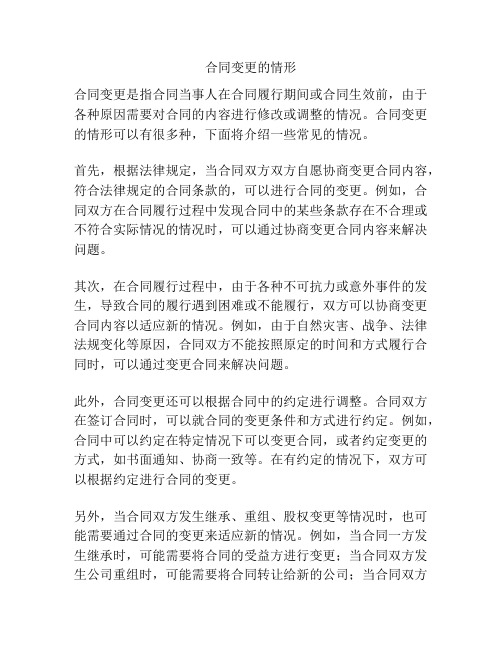 合同变更的情形

合同变更是指合同当事人在合同履行期间或合同生效前，由于各种原因需要对合同的内容进行修改或调整的情况。合同变更的情形可以有很多种，下面将介绍一些常见的情况。

首先，根据法律规定，当合同双方双方自愿协商变更合同内容，符合法律规定的合同条款的，可以进行合同的变更。例如，合同双方在合同履行过程中发现合同中的某些条款存在不合理或不符合实际情况的情况时，可以通过协商变更合同内容来解决问题。

其次，在合同履行过程中，由于各种不可抗力或意外事件的发生，导致合同的履行遇到困难或不能履行，双方可以协商变更合同内容以适应新的情况。例如，由于自然灾害、战争、法律法规变化等原因，合同双方不能按照原定的时间和方式履行合同时，可以通过变更合同来解决问题。

此外，合同变更还可以根据合同中的约定进行调整。合同双方在签订合同时，可以就合同的变更条件和方式进行约定。例如，合同中可以约定在特定情况下可以变更合同，或者约定变更的方式，如书面通知、协商一致等。在有约定的情况下，双方可以根据约定进行合同的变更。

另外，当合同双方发生继承、重组、股权变更等情况时，也可能需要通过合同的变更来适应新的情况。例如，当合同一方发生继承时，可能需要将合同的受益方进行变更；当合同双方发生公司重组时，可能需要将合同转让给新的公司；当合同双方